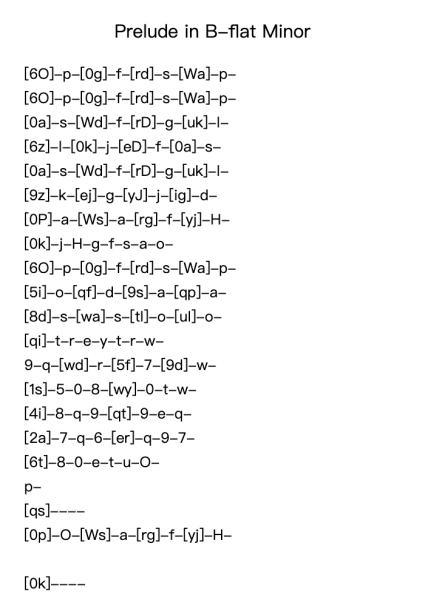 Prelude in B–flat Minor

[6O]–p–[0g]–f–[rd]–s–[Wa]–p–
[6O]–p–[0g]–f–[rd]–s–[Wa]–p–
[0a]–s–[Wd]–f–[rD]–g–[uk]–l–
[6z]–l–[0k]–j–[eD]–f–[0a]–s–
[0a]–s–[Wd]–f–[rD]–g–[uk]–l–
[9z]–k–[ej]–g–[yJ]–j–[ig]–d–
[0P]–a–[Ws]–a–[rg]–f–[yj]–H–
[0k]–j–H–g–f–s–a–o–
[6O]–p–[0g]–f–[rd]–s–[Wa]–p–
[5i]–o–[qf]–d–[9s]–a–[qp]–a–
[8d]–s–[wa]–s–[tl]–o–[ul]–o–
[qi]–t–r–e–y–t–r–w–
9–q–[wd]–r–[5f]–7–[9d]–w–
[1s]–5–0–8–[wy]–0–t–w–
[4i]–8–q–9–[qt]–9–e–q–
[2a]–7–q–6–[er]–q–9–7–
[6t]–8–0–e–t–u–O–
p–
[qs]––––
[0p]–O–[Ws]–a–[rg]–f–[yj]–H–

[0k]––––